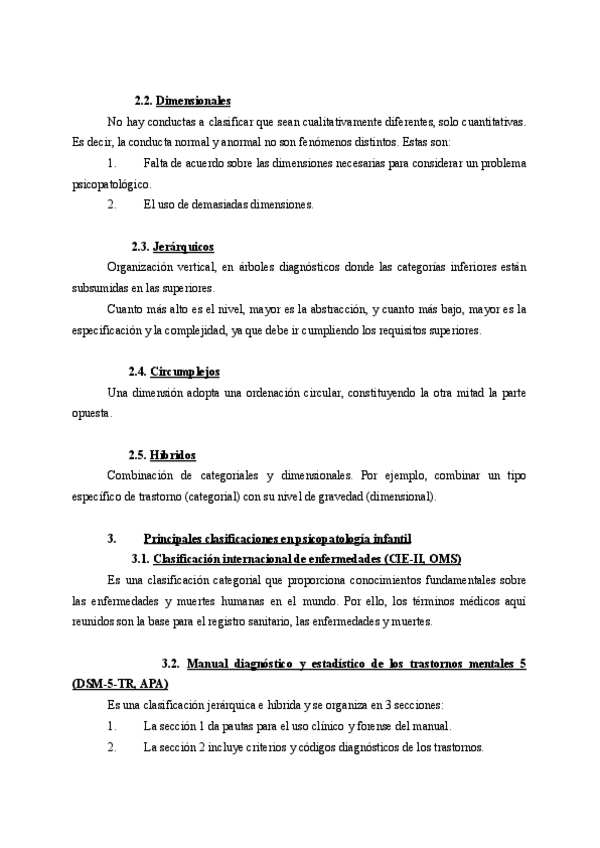 2.2. Dimensionales

No hay conductas a clasificar que sean cualitativamente diferentes, solo cuantitativas. Es decir, la conducta normal y anormal no son fenómenos distintos. Estas son:

1. Falta de acuerdo sobre las dimensiones necesarias para considerar un problema psicopatológico.

2. El uso de demasiadas dimensiones.

2.3. Jerárquicos

Organización vertical, en árboles diagnósticos donde las categorías inferiores están subsumidas en las superiores.

Cuanto más alto es el nivel, mayor es la abstracción, y cuanto más bajo, mayor es la especificación y la complejidad, ya que debe ir cumpliendo los requisitos superiores.

2.4. Circumplejos

Una dimensión adopta una ordenación circular, constituyendo la otra mitad la parte opuesta.

2.5. Híbridos

Combinación de categoriales y dimensionales. Por ejemplo, combinar un tipo específico de trastorno (categorial) con su nivel de gravedad (dimensional).

3. Principales clasificaciones en psicopatología infantil

3.1. Clasificación internacional de enfermedades (CIE-II, OMS)

Es una clasificación categorial que proporciona conocimientos fundamentales sobre las enfermedades y muertes humanas en el mundo. Por ello, los términos médicos aquí reunidos son la base para el registro sanitario, las enfermedades y muertes.

3.2. Manual diagnóstico y estadístico de los trastornos mentales 5 (DSM-5-TR, APA)

Es una clasificación jerárquica e híbrida y se organiza en 3 secciones:

1. La sección 1 da pautas para el uso clínico y forense del manual.

2. La sección 2 incluye criterios y códigos diagnósticos de los trastornos.